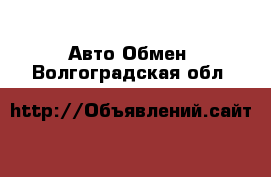 Авто Обмен
Волгоградская обл

http://Объявлений.сайт